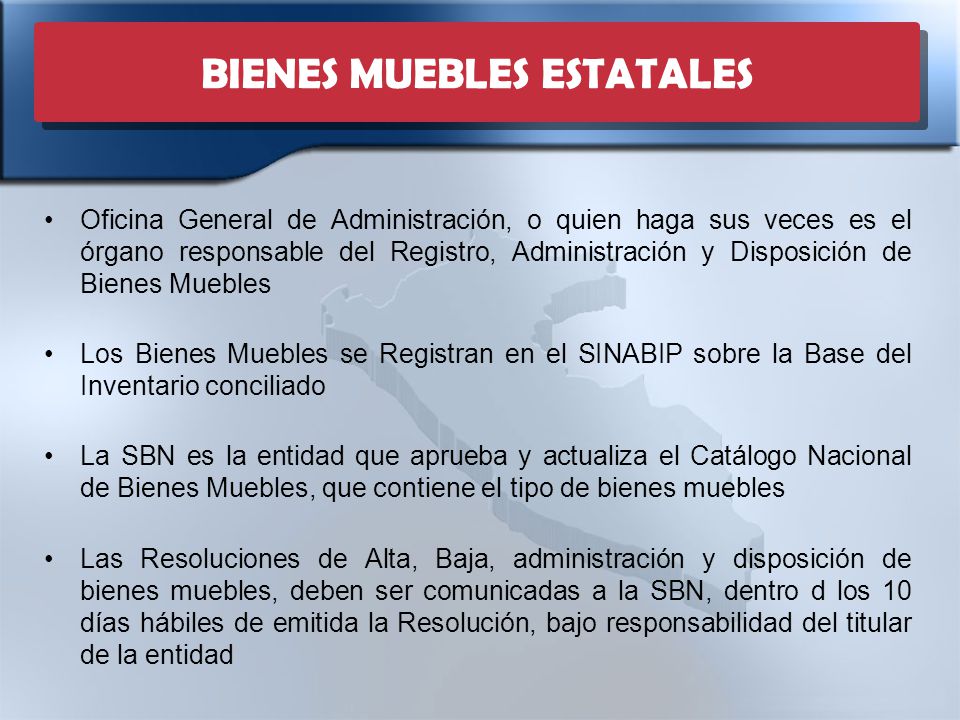 BIENES MUEBLES ESTATALES

• Oficina General de Administración, o quien haga sus veces es el órgano responsable del Registro, Administración y Disposición de Bienes Muebles

• Los Bienes Muebles se Registran en el SINABIP sobre la Base del Inventario conciliado

• La SBN es la entidad que aprueba y actualiza el Catálogo Nacional de Bienes Muebles, que contiene el tipo de bienes muebles

• Las Resoluciones de Alta, Baja, administración y disposición de bienes muebles, deben ser comunicadas a la SBN, dentro d los 10 días hábiles de emitida la Resolución, bajo responsabilidad del titular de la entidad